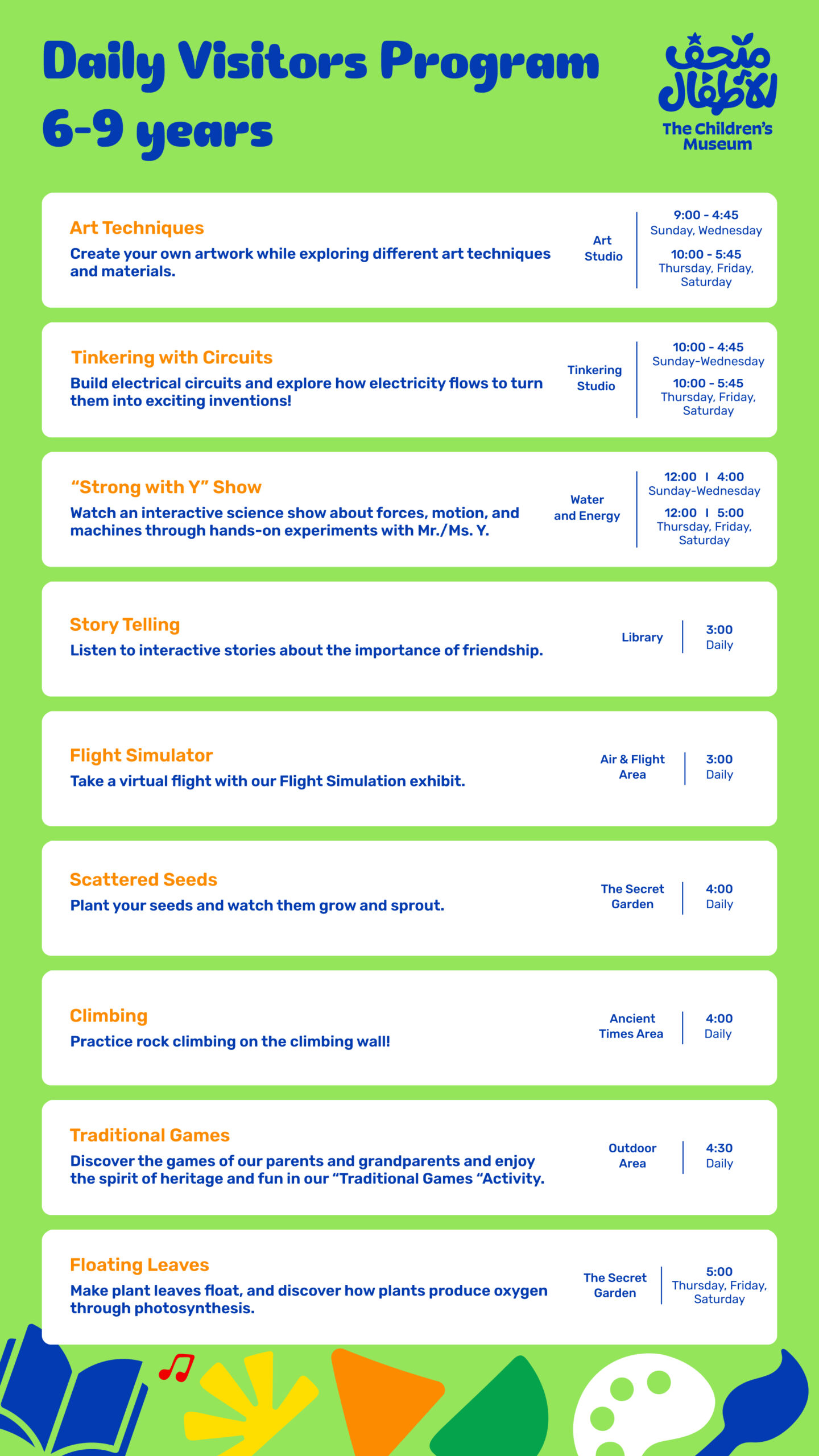 Daily Visitors Program
6-9 years

متحف الأطفال
The Children's Museum

Art Techniques
Create your own artwork while exploring different art techniques and materials.

Art Studio

9:00 - 4:45
Sunday, Wednesday
10:00 - 5:45
Thursday, Friday, Saturday

Tinkering with Circuits
Build electrical circuits and explore how electricity flows to turn them into exciting inventions!

Tinkering Studio

10:00 - 4:45
Sunday-Wednesday
10:00 - 5:45
Thursday, Friday, Saturday

"Strong with Y" Show
Watch an interactive science show about forces, motion, and machines through hands-on experiments with Mr./Ms. Y.

Water and Energy

12:00 I 4:00
Sunday-Wednesday
12:00 I 5:00
Thursday, Friday, Saturday

Story Telling
Listen to interactive stories about the importance of friendship.

Library

3:00
Daily

Flight Simulator
Take a virtual flight with our Flight Simulation exhibit.

Air & Flight Area

3:00
Daily

Scattered Seeds
Plant your seeds and watch them grow and sprout.

The Secret Garden

4:00
Daily

Climbing
Practice rock climbing on the climbing wall!

Ancient Times Area

4:00
Daily

Traditional Games
Discover the games of our parents and grandparents and enjoy the spirit of heritage and fun in our "Traditional Games "Activity.

Outdoor Area

4:30
Daily

Floating Leaves
Make plant leaves float, and discover how plants produce oxygen through photosynthesis.

The Secret Garden

5:00
Thursday, Friday, Saturday